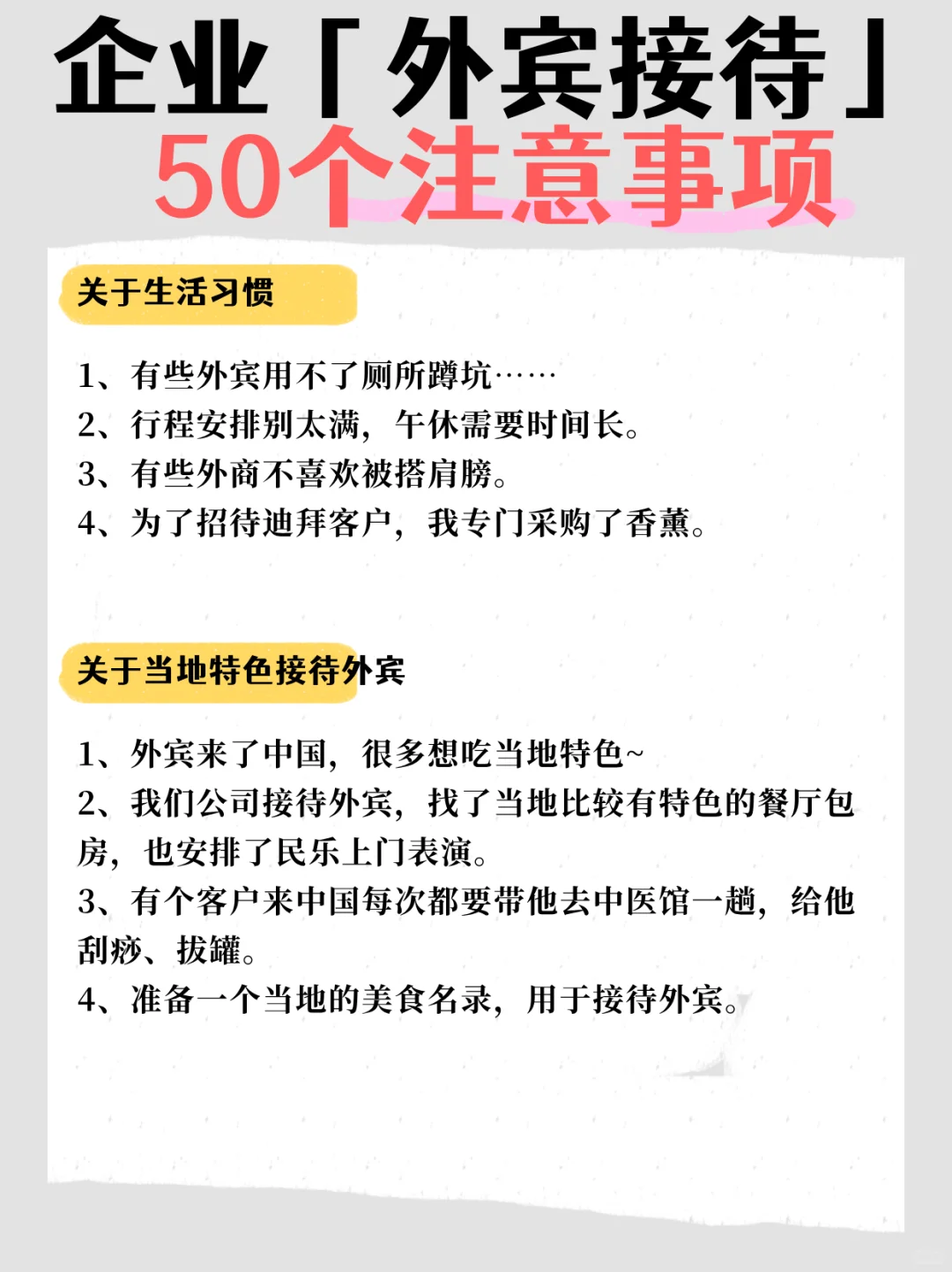 企业「外宾接待」
50个注意事项

关于生活习惯

1、有些外宾用不了厕所蹲坑……
2、行程安排别太满，午休需要时间长。
3、有些外商不喜欢被搭肩膀。
4、为了招待迪拜客户，我专门采购了香薰。

关于当地特色接待外宾

1、外宾来了中国，很多想吃当地特色~
2、我们公司接待外宾，找了当地比较有特色的餐厅包房，也安排了民乐上门表演。
3、有个客户来中国每次都要带他去中医馆一趟，给他刮痧、拔罐。
4、准备一个当地的美食名录，用于接待外宾。